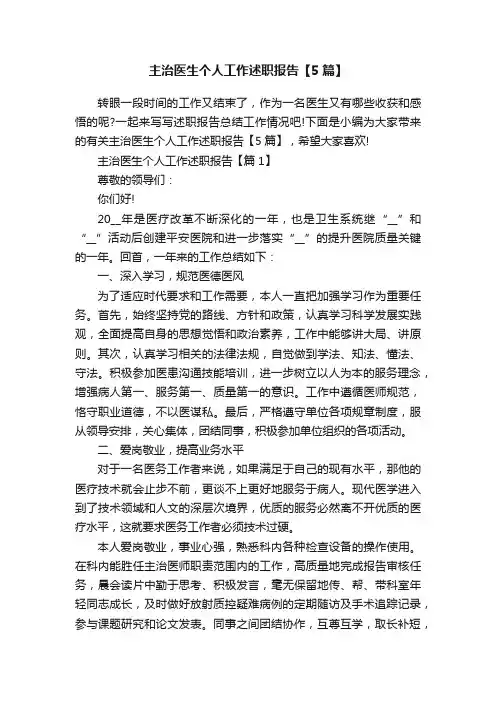 主治医生个人工作述职报告【5篇】

转眼一段时间的工作又结束了，作为一名医生又有哪些收获和感悟的呢?一起来写写述职报告总结工作情况吧!下面是小编为大家带来的有关主治医生个人工作述职报告【5篇】，希望大家喜欢!

主治医生个人工作述职报告【篇1】

尊敬的领导们：

你们好!

20__年是医疗改革不断深化的一年，也是卫生系统继“__”和“__”活动后创建平安医院和进一步落实“__”的提升医院质量关键的一年。回首，一年来的工作总结如下：

一、深入学习，规范医德医风

为了适应时代要求和工作需要，本人一直把加强学习作为重要任务。首先，始终坚持党的路线、方针和政策，认真学习科学发展实践观，全面提高自身的思想觉悟和政治素养，工作中能够讲大局、讲原则。其次，认真学习相关的法律法规，自觉做到学法、知法、懂法、守法。积极参加医患沟通技能培训，进一步树立以人为本的服务理念，增强病人第一、服务第一、质量第一的意识。工作中遵循医师规范，恪守职业道德，不以医谋私。最后，严格遵守单位各项规章制度，服从领导安排，关心集体，团结同事，积极参加单位组织的各项活动。

二、爱岗敬业，提高业务水平

对于一名医务工作者来说，如果满足于自己的现有水平，那他的医疗技术就会止步不前，更谈不上更好地服务于病人。现代医学进入到了技术领域和人文的深层次境界，优质的服务必然离不开优质的医疗水平，这就要求医务工作者必须技术过硬。

本人爱岗敬业，事业心强，熟悉科内各种检查设备的操作使用。在科内能胜任主治医师职责范围内的工作，高质量地完成报告审核任务，晨会读片中勤于思考、积极发言，毫无保留地传、帮、带科室年轻同志成长，及时做好放射质控疑难病例的定期随访及手术追踪记录，参与课题研究和论文发表。同事之间团结协作，互尊互学，取长补短，